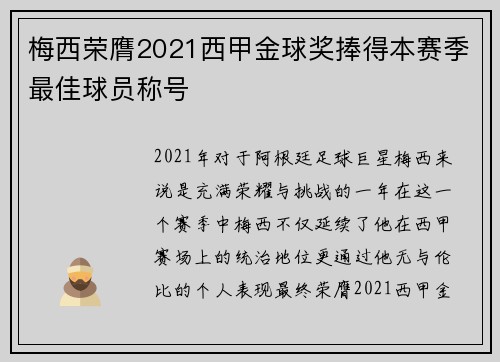 梅西荣膺2021西甲金球奖捧得本赛季最佳球员称号

2021年对于阿根廷足球巨星梅西来说是充满荣耀与挑战的一年在这一个赛季中梅西不仅延续了他在西甲赛场上的统治地位更通过他无与伦比的个人表现最终荣膺2021西甲金